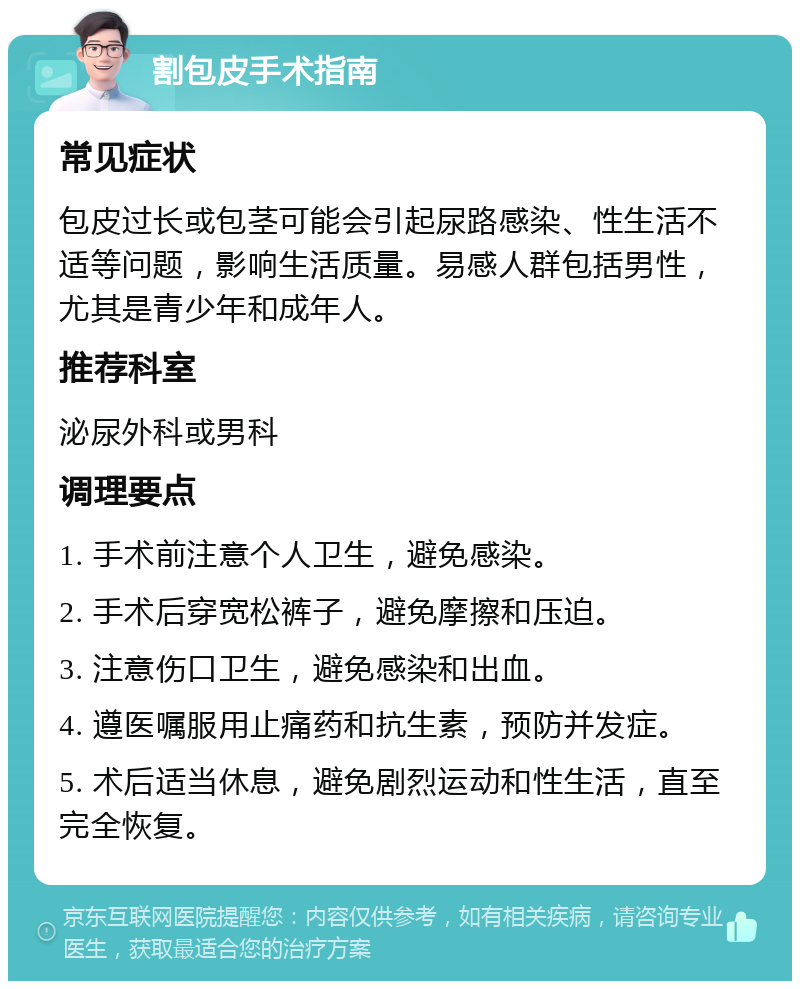 割包皮手术指南

常见症状

包皮过长或包茎可能会引起尿路感染、性生活不适等问题，影响生活质量。易感人群包括男性，尤其是青少年和成年人。

推荐科室

泌尿外科或男科

调理要点

1. 手术前注意个人卫生，避免感染。

2. 手术后穿宽松裤子，避免摩擦和压迫。

3. 注意伤口卫生，避免感染和出血。

4. 遵医嘱服用止痛药和抗生素，预防并发症。

5. 术后适当休息，避免剧烈运动和性生活，直至完全恢复。

京东互联网医院提醒您：内容仅供参考，如有相关疾病，请咨询专业医生，获取最适合您的治疗方案